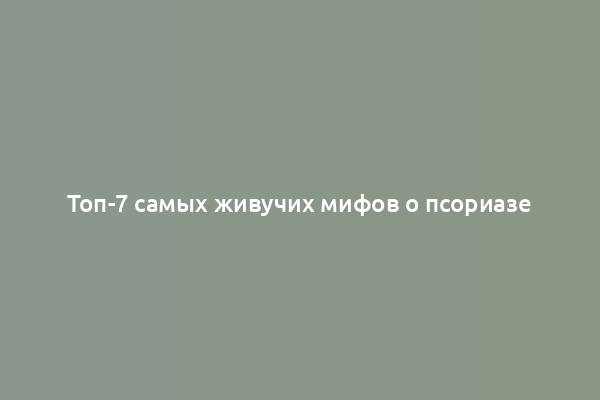 Топ-7 самых живучих мифов о псориазе